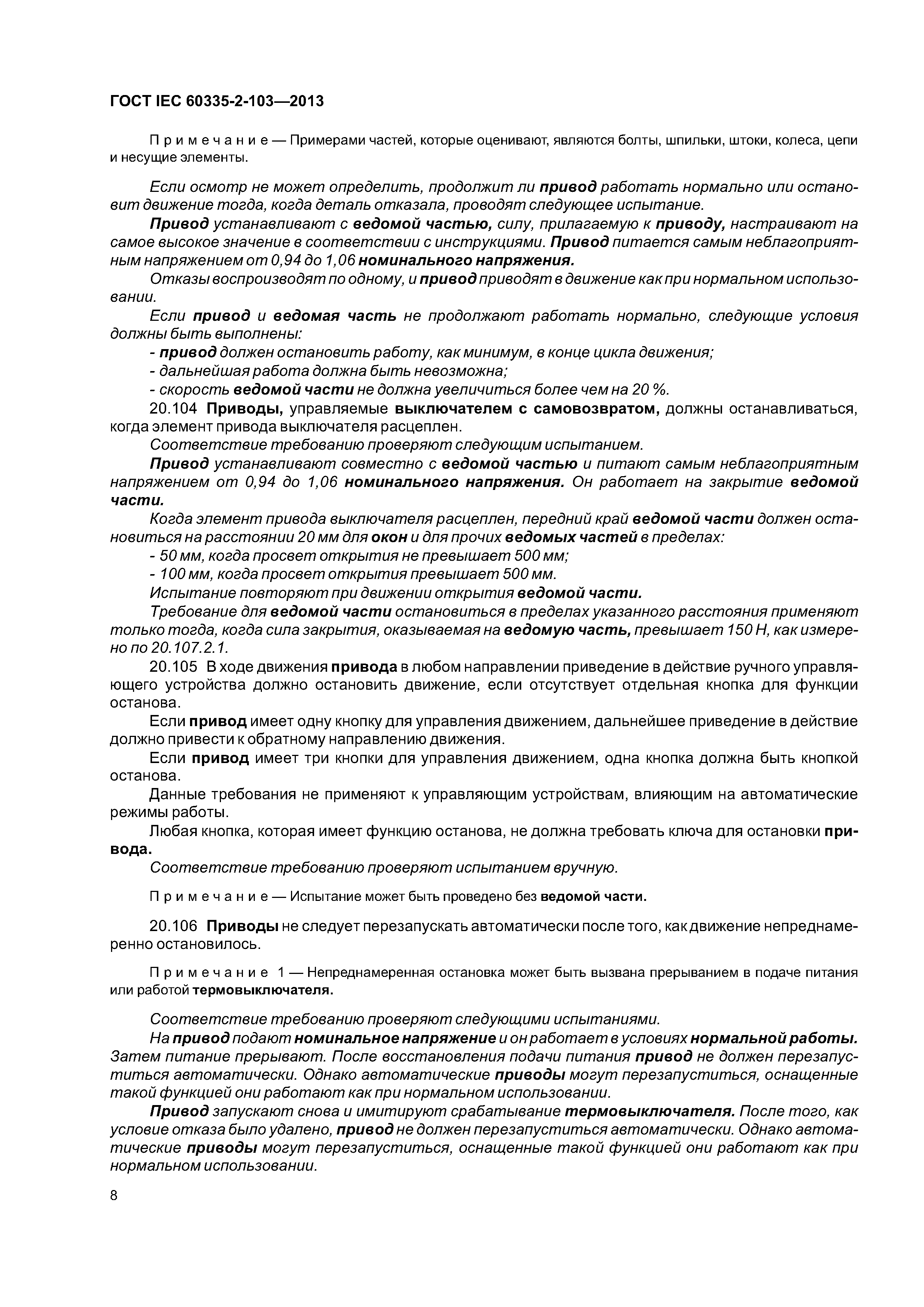 ГОСТ IEC 60335-2-103—2013

Примечание — Примерами частей, которые оценивают, являются болты, шпильки, штоки, колеса, цепи и несущие элементы.

Если осмотр не может определить, продолжит ли привод работать нормально или остановит движение тогда, когда деталь отказала, проводят следующее испытание.

Привод устанавливают с ведомой частью, силу, прилагаемую к приводу, настраивают на самое высокое значение в соответствии с инструкциями. Привод питается самым неблагоприятным напряжением от 0,94 до 1,06 номинального напряжения.

Отказы воспроизводят по одному, и привод приводят в движение как при нормальном использовании.

Если привод и ведомая часть не продолжают работать нормально, следующие условия должны быть выполнены:

- привод должен остановить работу, как минимум, в конце цикла движения;

- дальнейшая работа должна быть невозможна;

- скорость ведомой части не должна увеличиться более чем на 20 %.

20.104 Приводы, управляемые выключателем с самовозвратом, должны останавливаться, когда элемент привода выключателя расцеплен.

Соответствие требованию проверяют следующим испытанием.

Привод устанавливают совместно с ведомой частью и питают самым неблагоприятным напряжением от 0,94 до 1,06 номинального напряжения. Он работает на закрытие ведомой части.

Когда элемент привода выключателя расцеплен, передний край ведомой части должен остановиться на расстоянии 20 мм для окон и для прочих ведомых частей в пределах:

- 50 мм, когда просвет открытия не превышает 500 мм;

- 100 мм, когда просвет открытия превышает 500 мм.

Испытание повторяют при движении открытия ведомой части.

Требование для ведомой части остановиться в пределах указанного расстояния применяют только тогда, когда сила закрытия, оказываемая на ведомую часть, превышает 150 Н, как измерено по 20.107.2.1.

20.105 В ходе движения привода в любом направлении приведение в действие ручного управляющего устройства должно остановить движение, если отсутствует отдельная кнопка для функции останова.

Если привод имеет одну кнопку для управления движением, дальнейшее приведение в действие должно привести к обратному направлению движения.

Если привод имеет три кнопки для управления движением, одна кнопка должна быть кнопкой останова.

Данные требования не применяют к управляющим устройствам, влияющим на автоматические режимы работы.

Любая кнопка, которая имеет функцию останова, не должна требовать ключа для остановки привода.

Соответствие требованию проверяют испытанием вручную.

Примечание — Испытание может быть проведено без ведомой части.

20.106 Приводы не следует перезапускать автоматически после того, как движение непреднамеренно остановилось.

Примечание 1 — Непреднамеренная остановка может быть вызвана прерыванием в подаче питания или работой термовыключателя.

Соответствие требованию проверяют следующими испытаниями.

На привод подают номинальное напряжение и он работает в условиях нормальной работы. Затем питание прерывают. После восстановления подачи питания привод не должен перезапуститься автоматически. Однако автоматические приводы могут перезапуститься, оснащенные такой функцией они работают как при нормальном использовании.

Привод запускают снова и имитируют срабатывание термовыключателя. После того, как условие отказа было удалено, привод не должен перезапуститься автоматически. Однако автоматические приводы могут перезапуститься, оснащенные такой функцией они работают как при нормальном использовании.

8